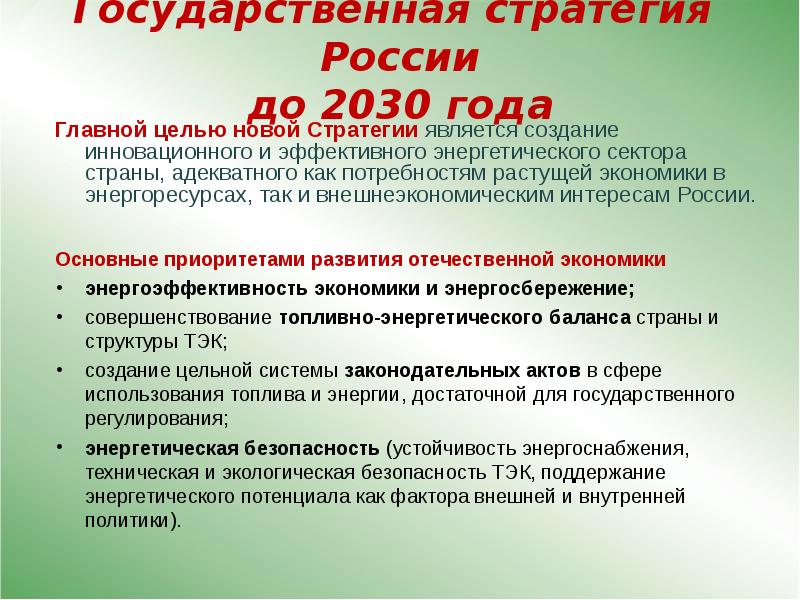 Государственная стратегия России до 2030 года

Главной целью новой Стратегии является создание инновационного и эффективного энергетического сектора страны, адекватного как потребностям растущей экономики в энергоресурсах, так и внешнеэкономическим интересам России.

Основные приоритетами развития отечественной экономики

• энергоэффективность экономики и энергосбережение;
• совершенствование топливно-энергетического баланса страны и структуры ТЭК;
• создание цельной системы законодательных актов в сфере использования топлива и энергии, достаточной для государственного регулирования;
• энергетическая безопасность (устойчивость энергоснабжения, техническая и экологическая безопасность ТЭК, поддержание энергетического потенциала как фактора внешней и внутренней политики).